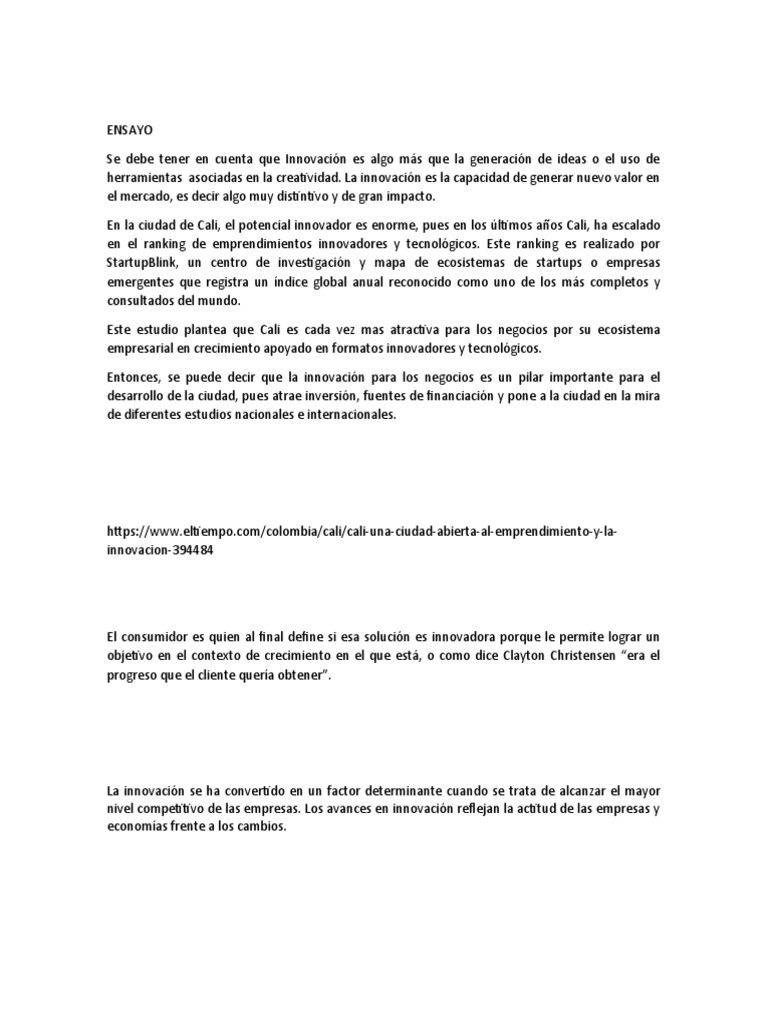 ENSAYO

Se debe tener en cuenta que Innovación es algo más que la generación de ideas o el uso de herramientas asociadas en la creatividad. La innovación es la capacidad de generar nuevo valor en el mercado, es decir algo muy distintivo y de gran impacto.

En la ciudad de Cali, el potencial innovador es enorme, pues en los últimos años Cali, ha escalado en el ranking de emprendimientos innovadores y tecnológicos. Este ranking es realizado por StartupBlink, un centro de investigación y mapa de ecosistemas de startups o empresas emergentes que registra un índice global anual reconocido como uno de los más completos y consultados del mundo.

Este estudio plantea que Cali es cada vez mas atractiva para los negocios por su ecosistema empresarial en crecimiento apoyado en formatos innovadores y tecnológicos.

Entonces, se puede decir que la innovación para los negocios es un pilar importante para el desarrollo de la ciudad, pues atrae inversión, fuentes de financiación y pone a la ciudad en la mira de diferentes estudios nacionales e internacionales.

https://www.eltiempo.com/colombia/cali/cali-una-ciudad-abierta-al-emprendimiento-y-la-innovacion-394484

El consumidor es quien al final define si esa solución es innovadora porque le permite lograr un objetivo en el contexto de crecimiento en el que está, o como dice Clayton Christensen "era el progreso que el cliente quería obtener".

La innovación se ha convertido en un factor determinante cuando se trata de alcanzar el mayor nivel competitivo de las empresas. Los avances en innovación reflejan la actitud de las empresas y economías frente a los cambios.